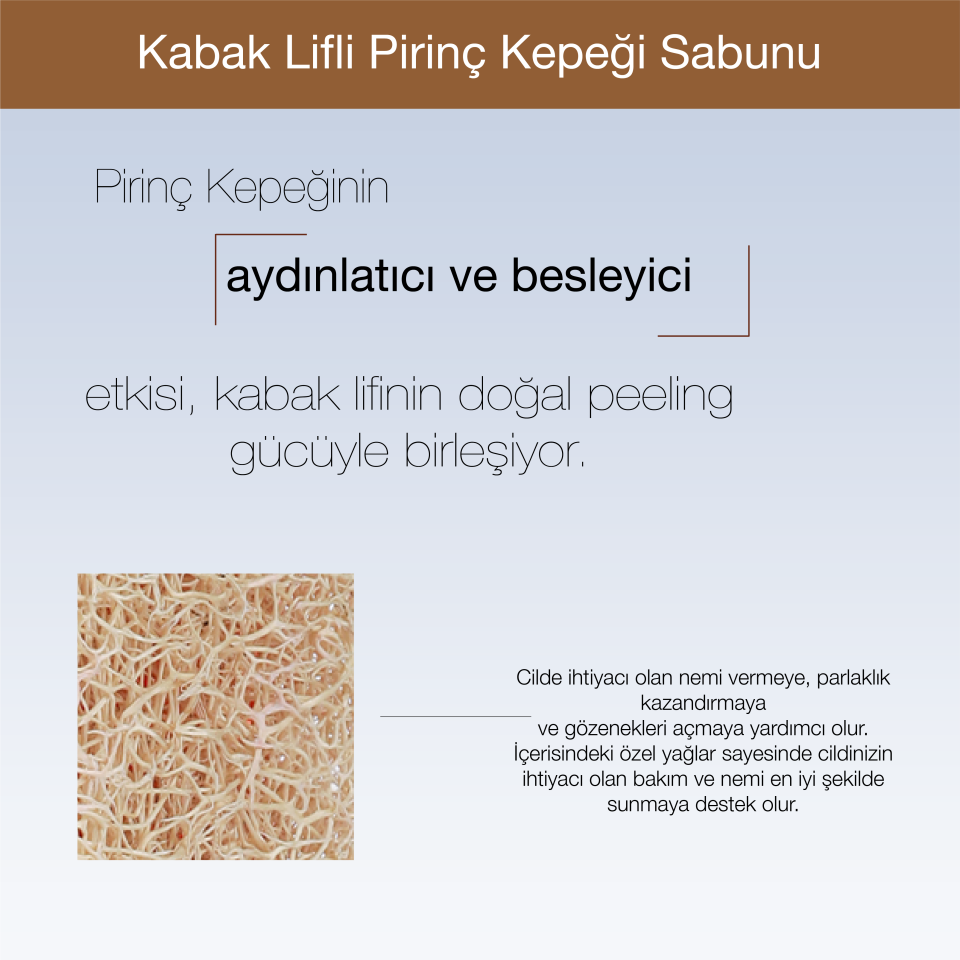 Kabak Lifli Pirinç Kepeği Sabunu

Pirinç Kepeğinin

aydınlatıcı ve besleyici

etkisi, kabak lifinin doğal peeling gücüyle birleşiyor.

Cilde ihtiyacı olan nemi vermeye, parlaklık kazandırmaya ve gözenekleri açmaya yardımcı olur. İçerisindeki özel yağlar sayesinde cildinizin ihtiyacı olan bakım ve nemi en iyi şekilde sunmaya destek olur.